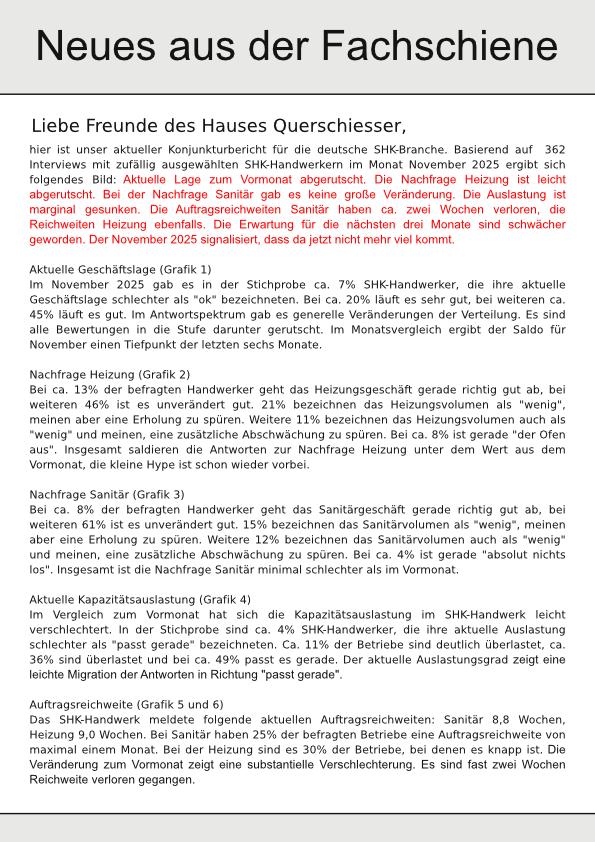 Neues aus der Fachschiene

Liebe Freunde des Hauses Querschiesser,

hier ist unser aktueller Konjunkturbericht für die deutsche SHK-Branche. Basierend auf 362 Interviews mit zufällig ausgewählten SHK-Handwerkern im Monat November 2025 ergibt sich folgendes Bild: Aktuelle Lage zum Vormonat abgerutscht. Die Nachfrage Heizung ist leicht abgerutscht. Bei der Nachfrage Sanitär gab es keine große Veränderung. Die Auslastung ist marginal gesunken. Die Auftragsreichweiten Sanitär haben ca. zwei Wochen verloren, die Reichweiten Heizung ebenfalls. Die Erwartung für die nächsten drei Monate sind schwächer geworden. Der November 2025 signalisiert, dass da jetzt nicht mehr viel kommt.

Aktuelle Geschäftslage (Grafik 1)
Im November 2025 gab es in der Stichprobe ca. 7% SHK-Handwerker, die ihre aktuelle Geschäftslage schlechter als "ok" bezeichneten. Bei ca. 20% läuft es sehr gut, bei weiteren ca. 45% läuft es gut. Im Antwortspektrum gab es generelle Veränderungen der Verteilung. Es sind alle Bewertungen in die Stufe darunter gerutscht. Im Monatsvergleich ergibt der Saldo für November einen Tiefpunkt der letzten sechs Monate.

Nachfrage Heizung (Grafik 2)
Bei ca. 13% der befragten Handwerker geht das Heizungsgeschäft gerade richtig gut ab, bei weiteren 46% ist es unverändert gut. 21% bezeichnen das Heizungsvolumen als "wenig", meinen aber eine Erholung zu spüren. Weitere 11% bezeichnen das Heizungsvolumen auch als "wenig" und meinen, eine zusätzliche Abschwächung zu spüren. Bei ca. 8% ist gerade "der Ofen aus". Insgesamt saldieren die Antworten zur Nachfrage Heizung unter dem Wert aus dem Vormonat, die kleine Hype ist schon wieder vorbei.

Nachfrage Sanitär (Grafik 3)
Bei ca. 8% der befragten Handwerker geht das Sanitärgeschäft gerade richtig gut ab, bei weiteren 61% ist es unverändert gut. 15% bezeichnen das Sanitärvolumen als "wenig", meinen aber eine Erholung zu spüren. Weitere 12% bezeichnen das Sanitärvolumen auch als "wenig" und meinen, eine zusätzliche Abschwächung zu spüren. Bei ca. 4% ist gerade "absolut nichts los". Insgesamt ist die Nachfrage Sanitär minimal schlechter als im Vormonat.

Aktuelle Kapazitätsauslastung (Grafik 4)
Im Vergleich zum Vormonat hat sich die Kapazitätsauslastung im SHK-Handwerk leicht verschlechtert. In der Stichprobe sind ca. 4% SHK-Handwerker, die ihre aktuelle Auslastung schlechter als "passt gerade" bezeichneten. Ca. 11% der Betriebe sind deutlich überlastet, ca. 36% sind überlastet und bei ca. 49% passt es gerade. Der aktuelle Auslastungsgrad zeigt eine leichte Migration der Antworten in Richtung "passt gerade".

Auftragsreichweite (Grafik 5 und 6)
Das SHK-Handwerk meldete folgende aktuellen Auftragsreichweiten: Sanitär 8,8 Wochen, Heizung 9,0 Wochen. Bei Sanitär haben 25% der befragten Betriebe eine Auftragsreichweite von maximal einem Monat. Bei der Heizung sind es 30% der Betriebe, bei denen es knapp ist. Die Veränderung zum Vormonat zeigt eine substantielle Verschlechterung. Es sind fast zwei Wochen Reichweite verloren gegangen.